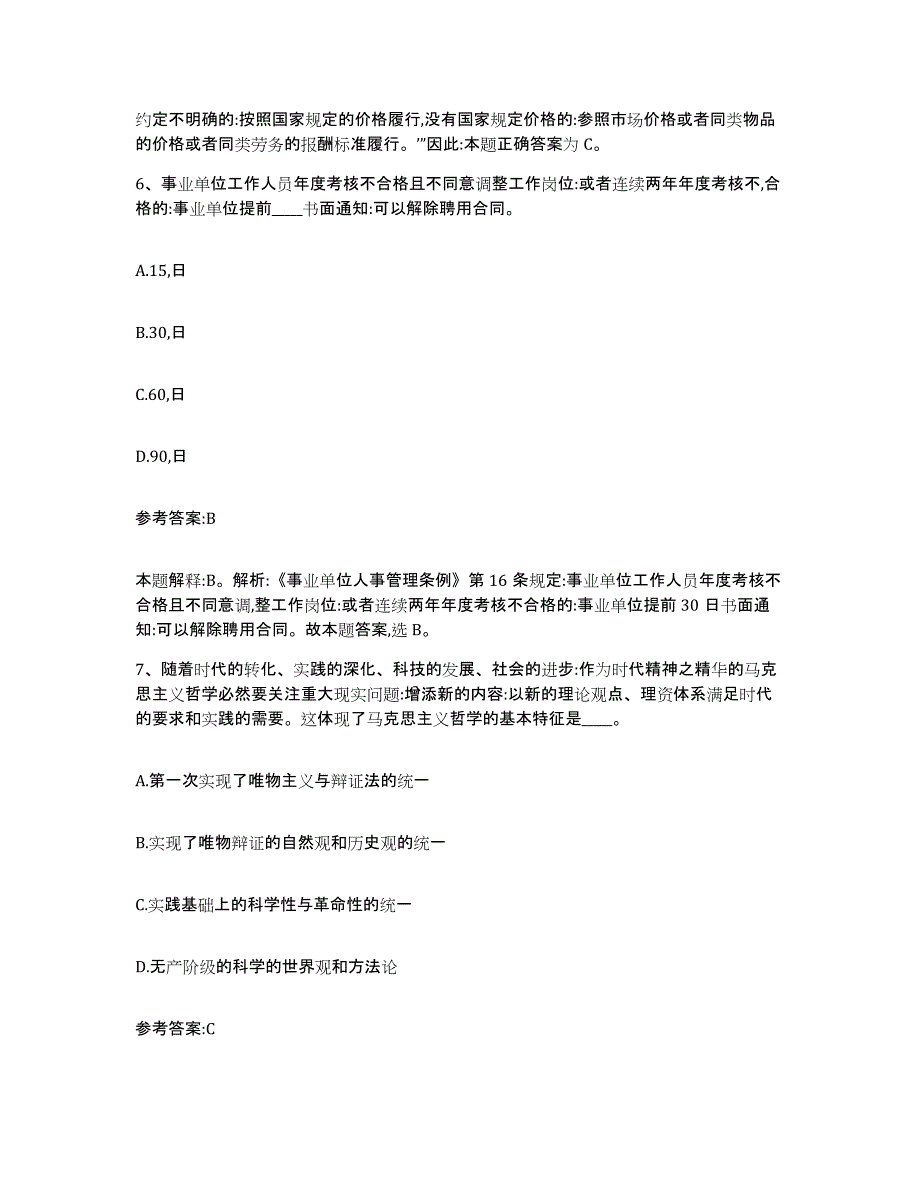 约定不明确的:按照国家规定的价格履行,没有国家规定价格的:参照市场价格或者同类物品的价格或者同类劳务的报酬标准履行。”因此:本题正确答案为 C。

6、事业单位工作人员年度考核不合格且不同意调整工作岗位:或者连续两年年度考核不,合格的:事业单位提前____书面通知:可以解除聘用合同。

A.15,日

B.30,日

C.60,日

D.90,日

参考答案:B

本题解释:B。解析:《事业单位人事管理条例》第 16 条规定:事业单位工作人员年度考核不合格且不同意调,整工作岗位:或者连续两年年度考核不合格的:事业单位提前 30 日书面通知:可以解除聘用合同。故本题答案,选 B。

7、随着时代的转化、实践的深化、科技的发展、社会的进步:作为时代精神之精华的马克思主义哲学必然要关注重大现实问题:增添新的内容:以新的理论观点、理资体系满足时代的要求和实践的需要。这体现了马克思主义哲学的基本特征是____。

A.第一次实现了唯物主义与辩证法的统一

B.实现了唯物辩证的自然观和历史观的统一

C.实践基础上的科学性与革命性的统一

D.无产阶级的科学的世界观和方法论

参考答案:C